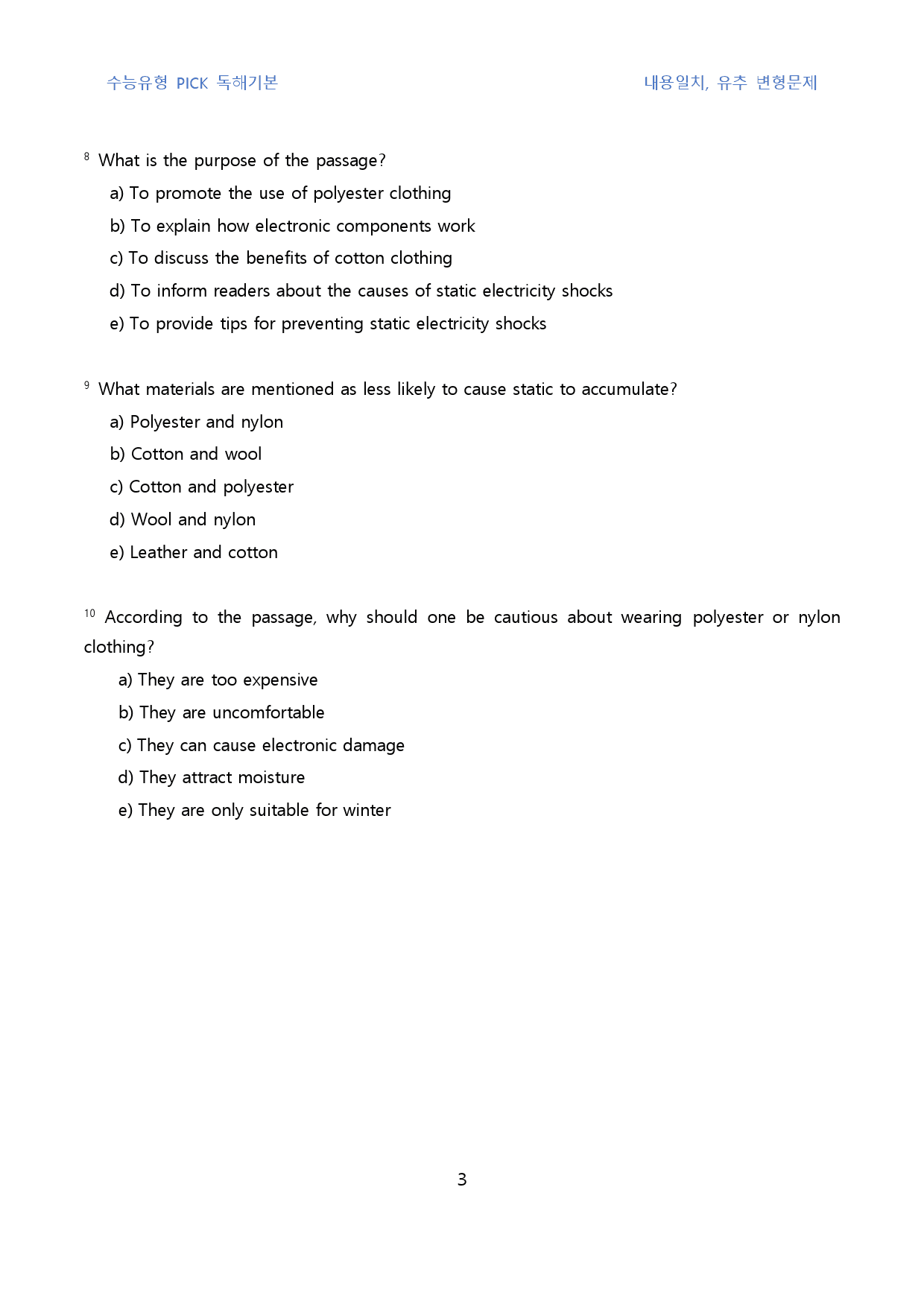 수능유형 PICK 독해기본 내용일치, 유추 변형문제

$^{8}$ What is the purpose of the passage?
a) To promote the use of polyester clothing
b) To explain how electronic components work
c) To discuss the benefits of cotton clothing
d) To inform readers about the causes of static electricity shocks
e) To provide tips for preventing static electricity shocks

$^{9}$ What materials are mentioned as less likely to cause static to accumulate?
a) Polyester and nylon
b) Cotton and wool
c) Cotton and polyester
d) Wool and nylon
e) Leather and cotton

$^{10}$ According to the passage, why should one be cautious about wearing polyester or nylon clothing?
a) They are too expensive
b) They are uncomfortable
c) They can cause electronic damage
d) They attract moisture
e) They are only suitable for winter

3